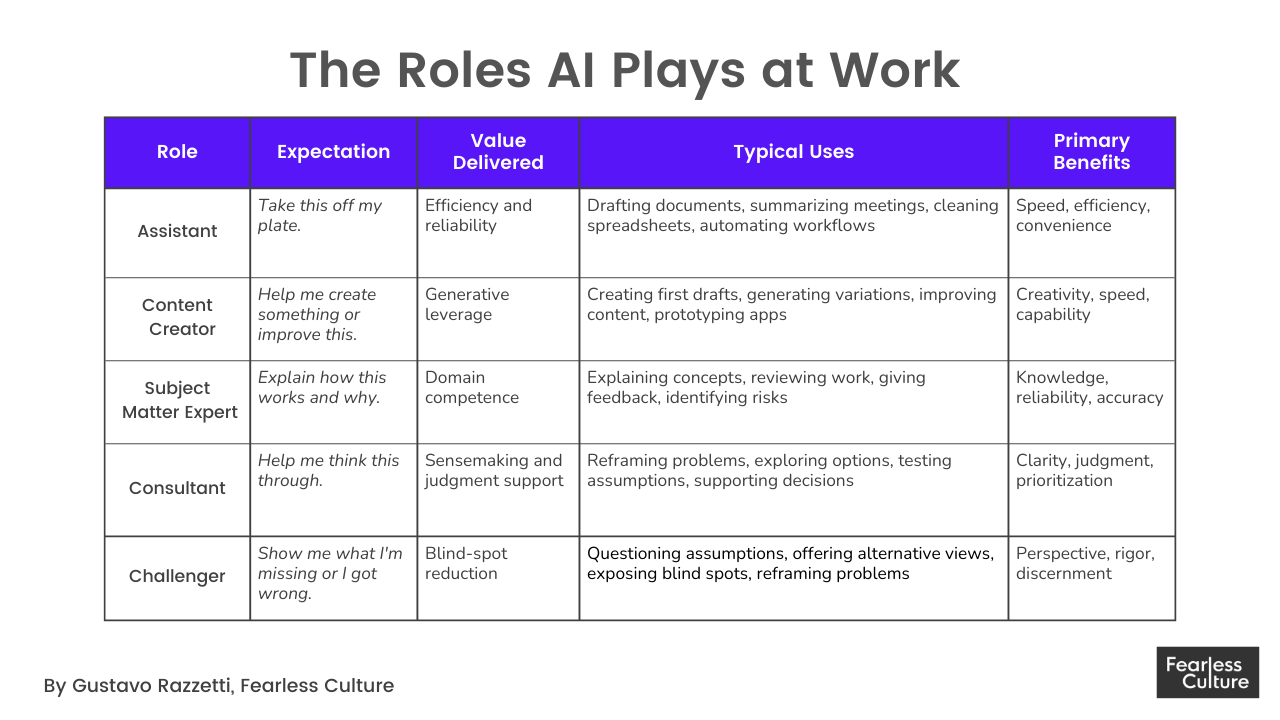 The Roles AI Plays at Work

| Role | Expectation | Value Delivered | Typical Uses | Primary Benefits |
|---|---|---|---|---|
| Assistant | Take this off my plate. | Efficiency and reliability | Drafting documents, summarizing meetings, cleaning spreadsheets, automating workflows | Speed, efficiency, convenience |
| Content Creator | Help me create something or improve this. | Generative leverage | Creating first drafts, generating variations, improving content, prototyping apps | Creativity, speed, capability |
| Subject Matter Expert | Explain how this works and why. | Domain competence | Explaining concepts, reviewing work, giving feedback, identifying risks | Knowledge, reliability, accuracy |
| Consultant | Help me think this through. | Sensemaking and judgment support | Reframing problems, exploring options, testing assumptions, supporting decisions | Clarity, judgment, prioritization |
| Challenger | Show me what I'm missing or I got wrong. | Blind-spot reduction | Questioning assumptions, offering alternative views, exposing blind spots, reframing problems | Perspective, rigor, discernment |

By Gustavo Razzetti, Fearless Culture

Fearless Culture